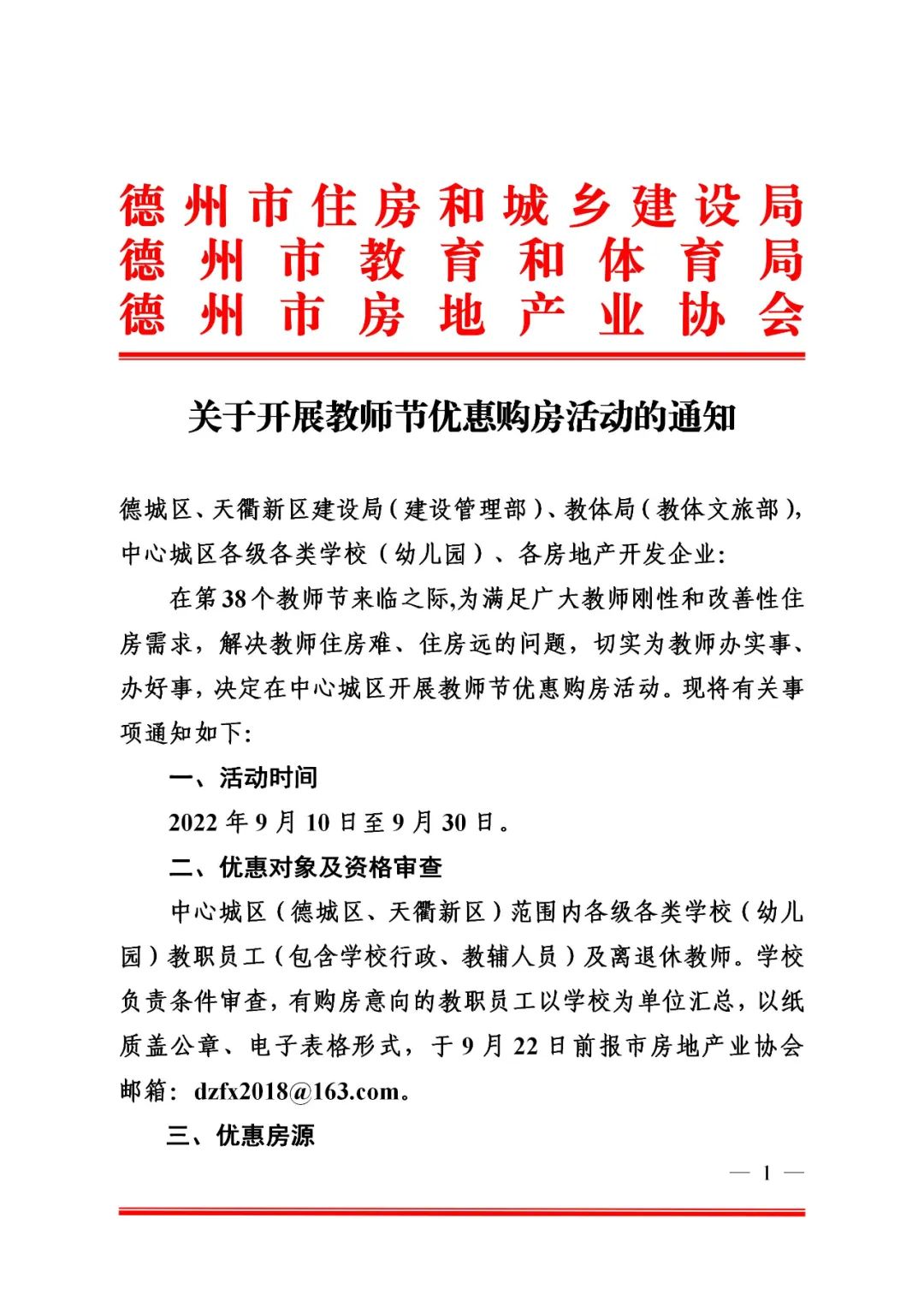 德州市住房和城乡建设局
德州市教育和体育局
德州市房地产业协会

关于开展教师节优惠购房活动的通知

德城区、天衢新区建设局（建设管理部）、教体局（教体文旅部），中心城区各级各类学校（幼儿园）、各房地产开发企业：

在第38个教师节来临之际,为满足广大教师刚性和改善性住房需求，解决教师住房难、住房远的问题，切实为教师办实事、办好事，决定在中心城区开展教师节优惠购房活动。现将有关事项通知如下：

一、活动时间

2022年9月10日至9月30日。

二、优惠对象及资格审查

中心城区（德城区、天衢新区）范围内各级各类学校（幼儿园）教职员工（包含学校行政、教辅人员）及离退休教师。学校负责条件审查，有购房意向的教职员工以学校为单位汇总，以纸质盖公章、电子表格形式，于9月22日前报市房地产业协会邮箱：dzfx2018@163.com。

三、优惠房源

— 1 —